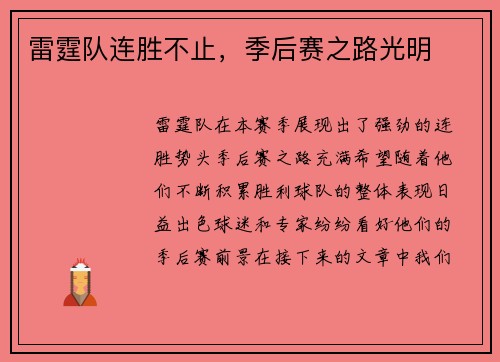 雷霆队连胜不止，季后赛之路光明

雷霆队在本赛季展现出了强劲的连胜势头季后赛之路充满希望随着他们不断积累胜利球队的整体表现日益出色球迷和专家纷纷看好他们的季后赛前景在接下来的文章中我们